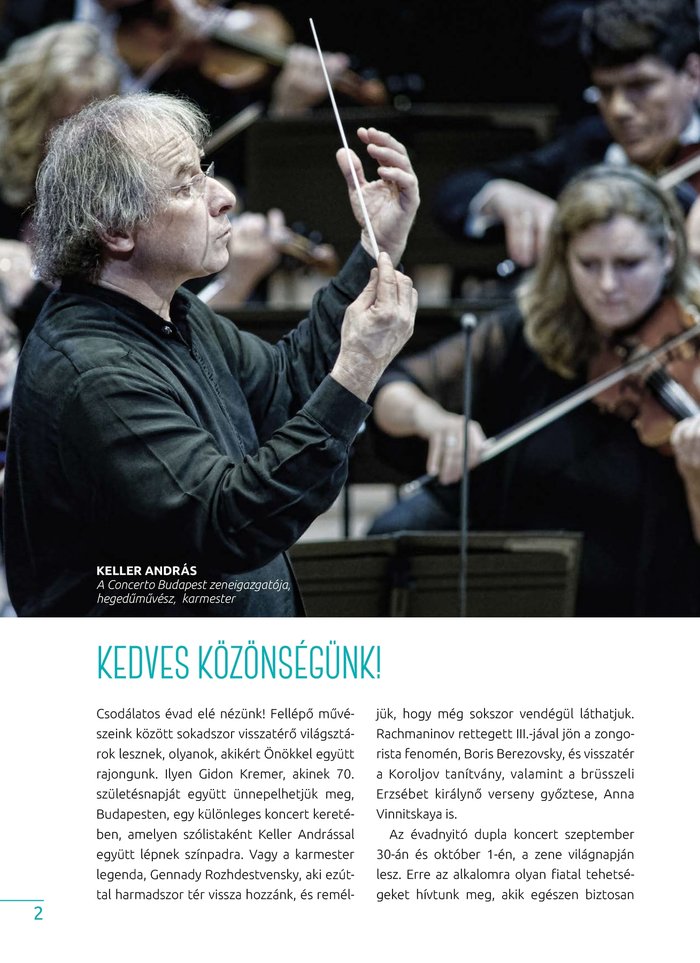 KELLER ANDRÁS
A Concerto Budapest zeneigazgatója, hegedűművész, karmester

KEDVES KÖZÖNSÉGÜNK!

Csodálatos évad elé nézünk! Fellépő művészeink között sokadszor visszatérő világsztárok lesznek, olyanok, akikért Önökkel együtt rajongunk. Ilyen Gidon Kremer, akinek 70. születésnapját együtt ünnepelhetjük meg, Budapesten, egy különleges koncert keretében, amelyen szólistaként Keller Andrással együtt lépnek színpadra. Vagy a karmester legenda, Gennady Rozhdestvensky, aki ezúttal harmadszor tér vissza hozzánk, és reméljük, hogy még sokszor vendégül láthatjuk. Rachmaninov rettegett III.-jával jön a zongorista fenomén, Boris Berezovsky, és visszatér a Koroljov tanítvány, valamint a brüsszeli Erzsébet királynő verseny győztese, Anna Vinnitskaya is.

Az évadnyitó dupla koncert szeptember 30-án és október 1-én, a zene világnapján lesz. Erre az alkalomra olyan fiatal tehetségeket hívtunk meg, akik egészen biztosan

2